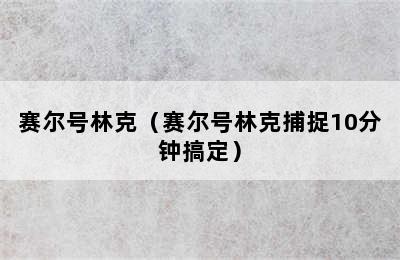 赛尔号林克（赛尔号林克捕捉10分钟搞定）